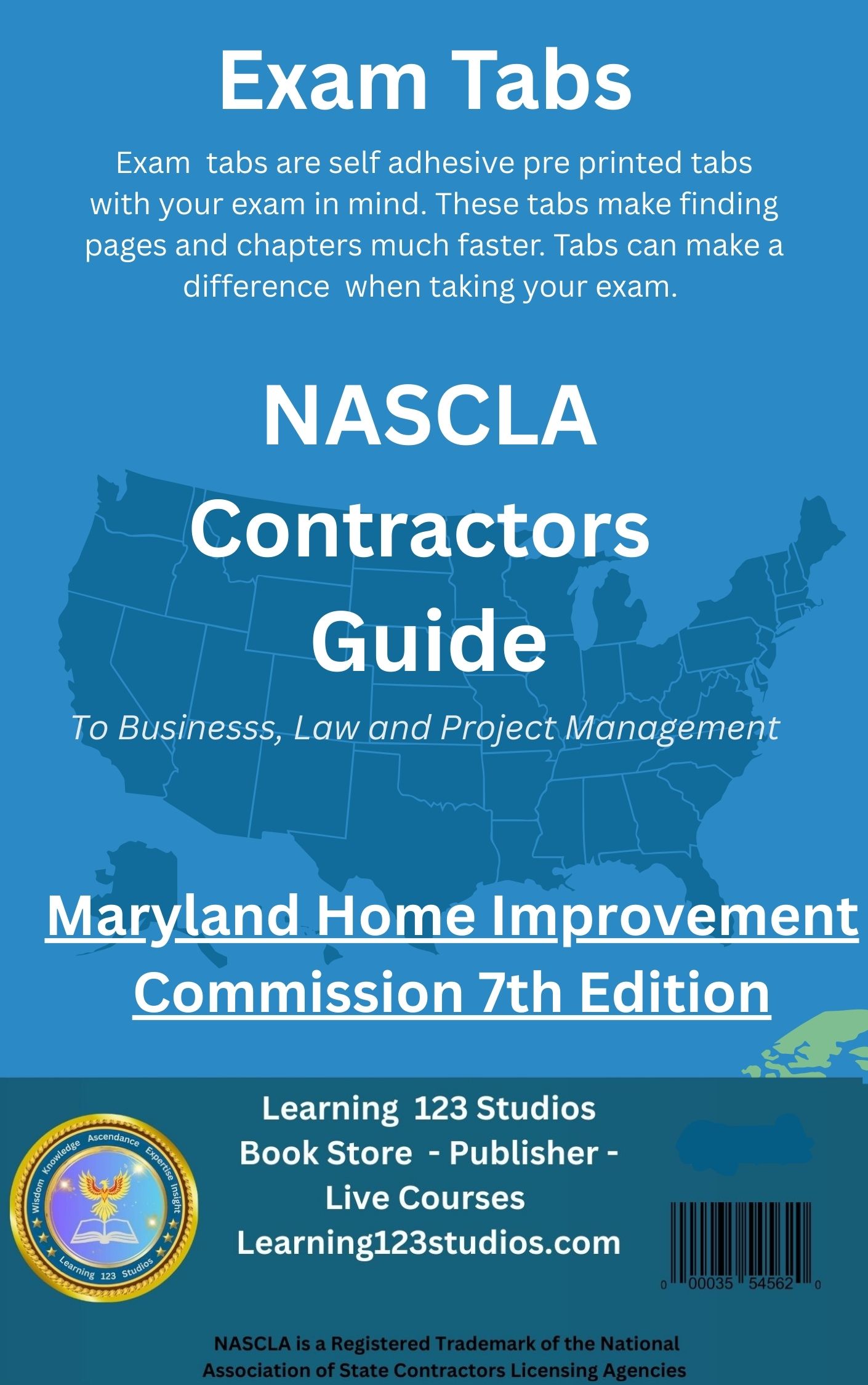 Exam Tabs

Exam tabs are self adhesive pre printed tabs with your exam in mind. These tabs make finding pages and chapters much faster. Tabs can make a difference when taking your exam.

NASCLA Contractors Guide

To Businesss, Law and Project Management

Maryland Home Improvement Commission 7th Edition

Wisdom Knowledge Ascendance Expertise Insight
Learning 123 Studios

Learning 123 Studios
Book Store - Publisher - Live Courses
Learning123studios.com

0 00035 54562 0

NASCLA is a Registered Trademark of the National Association of State Contractors Licensing Agencies